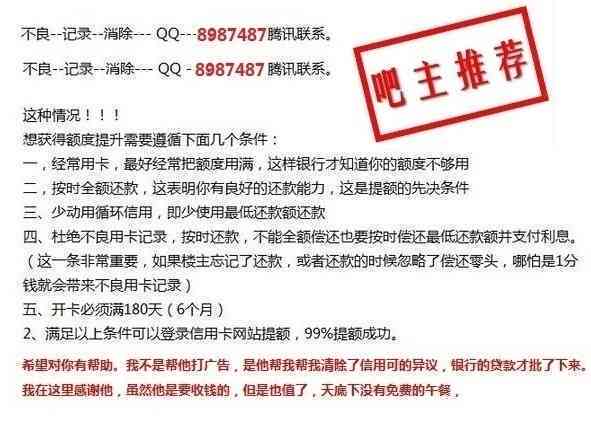 不良--记录--消除--- QQ---8987487腾讯联系。

不良--记录--消除--- QQ - 8987487腾讯联系。

吧主推荐

这种情况！！！
想获得额度提升需要遵循下面几个条件：
一，经常用卡，最好经常把额度用满，这样银行才知道你的额度不够用
二，按时全额还款，这表明你有良好的还款能力，这是提额的先决条件
三、少动用循环信用，即少使用最低还款额还款
四、杜绝不良用卡记录，按时还款，不能全额偿还也要按时偿还最低还款额并支付利息。（这一条非常重要，如果楼主忘记了还款，或者还款的时候忽略了偿还零头，哪怕是1分钱就会带来不良用卡记录）
五、开卡必须满180天（6个月）
2、满足以上条件可以登录信用卡网站提额，99%提额成功。

希望对你有帮助。我不是帮他打广告，是他帮我帮我清除了信用可的异议，银行的贷款才批了下来。我在这里感谢他，虽然他是要收钱的，但是也值了，天底下没有免费的午餐，